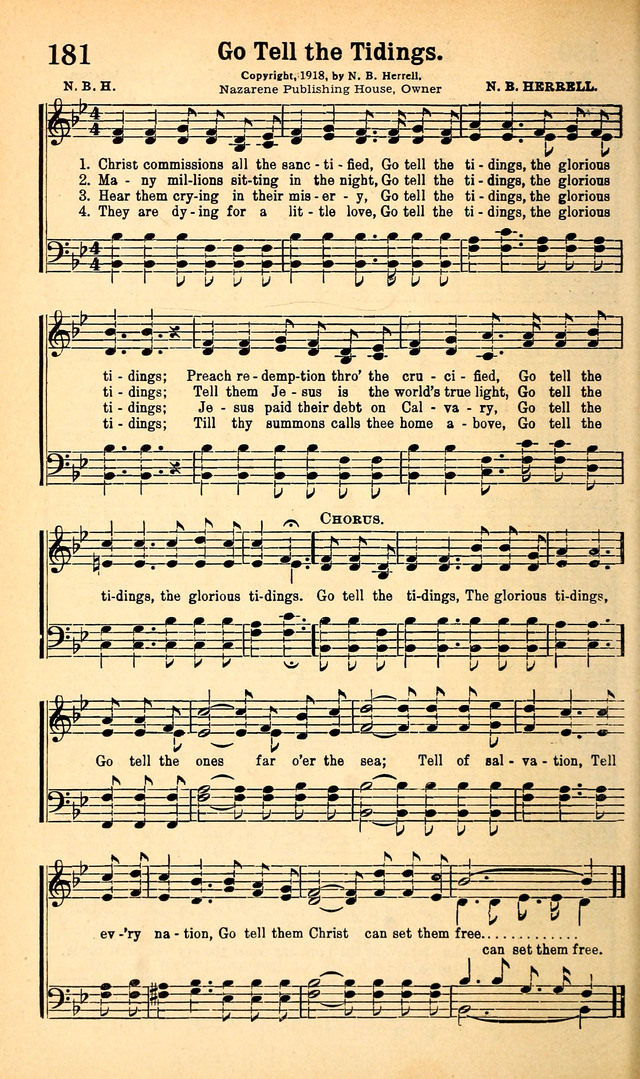 181 Go Tell the Tidings.

N. B. H.

Copyright, 1918, by N. B. Herrell.
Nazarene Publishing House, Owner

N. B. HERRELL.

1. Christ commissions all the sanc-ti-fied, Go tell the ti-dings, the glorious ti-dings; Preach re-demp-tion thro' the cru-ci-fied, Go tell the ti-dings, the glorious ti-dings.
2. Ma-ny mil-lions sit-ting in the night, Go tell the ti-dings, the glorious ti-dings; Tell them Je-sus is the world's true light, Go tell the
3. Hear them cry-ing in their mis-er-y, Go tell the ti-dings, the glorious ti-dings; Je-sus paid their debt on Cal-va-ry, Go tell the
4. They are dy-ing for a lit-tle love, Go tell the ti-dings, the glorious ti-dings; Till thy summons calls thee home a-bove, Go tell the

CHORUS.

Go tell the ti-dings, The glorious ti-dings, Go tell the ones far o'er the sea; Tell of sal-va-tion, Tell ev-'ry na-tion, Go tell them Christ can set them free. can set them free.